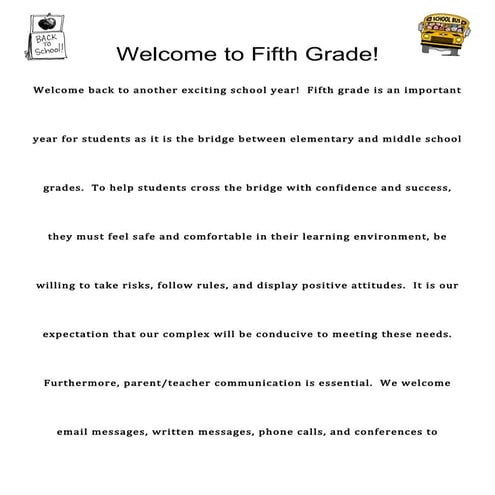 BACK TO School!

SCHOOL BUS

Welcome to Fifth Grade!

Welcome back to another exciting school year! Fifth grade is an important year for students as it is the bridge between elementary and middle school grades. To help students cross the bridge with confidence and success, they must feel safe and comfortable in their learning environment, be willing to take risks, follow rules, and display positive attitudes. It is our expectation that our complex will be conducive to meeting these needs. Furthermore, parent/teacher communication is essential. We welcome email messages, written messages, phone calls, and conferences to